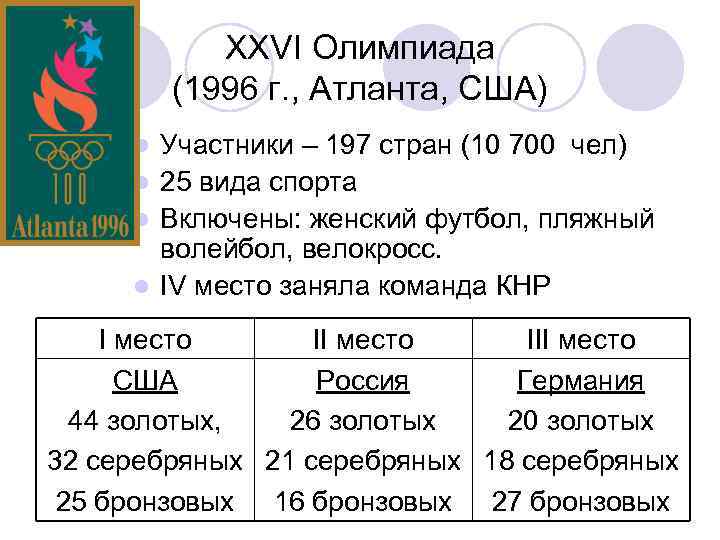 100
Atlanta 1996

XXVI Олимпиада
(1996 г., Атланта, США)

• Участники – 197 стран (10 700 чел)
• 25 вида спорта
• Включены: женский футбол, пляжный волейбол, велокросс.
• IV место заняла команда КНР

| I место | II место | III место |
|---|---|---|
| США 44 золотых, 32 серебряных 25 бронзовых | Россия 26 золотых 21 серебряных 16 бронзовых | Германия 20 золотых 18 серебряных 27 бронзовых |